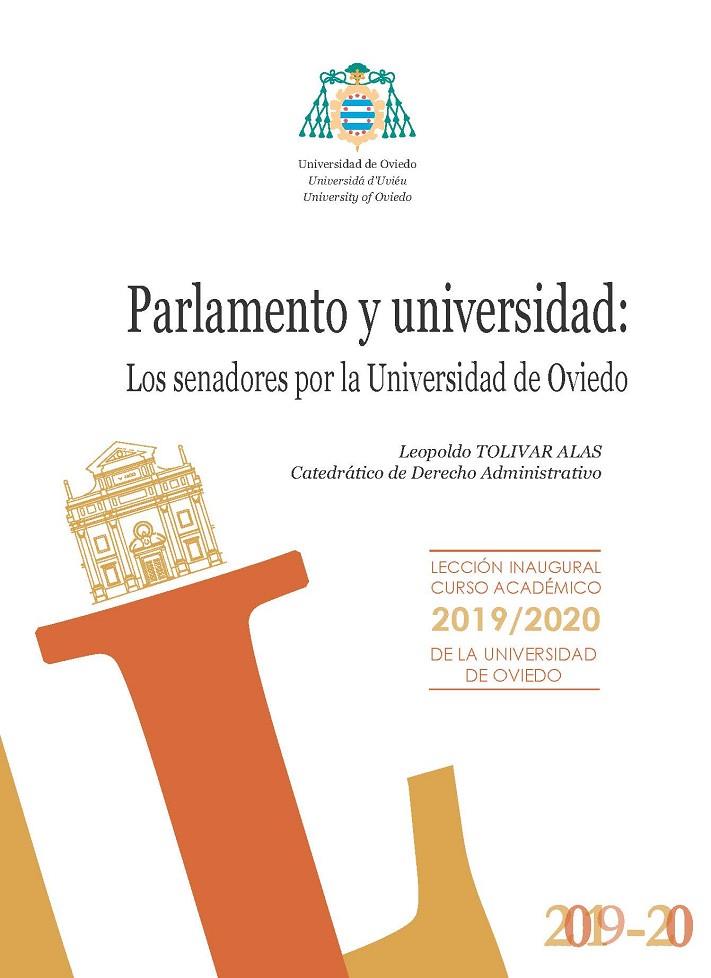 Universidad de Oviedo
Universidá d'Uviéu
University of Oviedo

Parlamento y universidad:
Los senadores por la Universidad de Oviedo

Leopoldo TOLIVAR ALAS
Catedrático de Derecho Administrativo

LECCIÓN INAUGURAL
CURSO ACADÉMICO
2019/2020
DE LA UNIVERSIDAD
DE OVIEDO

2019-20